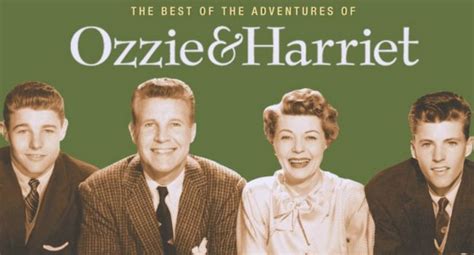 THE BEST OF THE ADVENTURES OF

Ozzie&Harriet